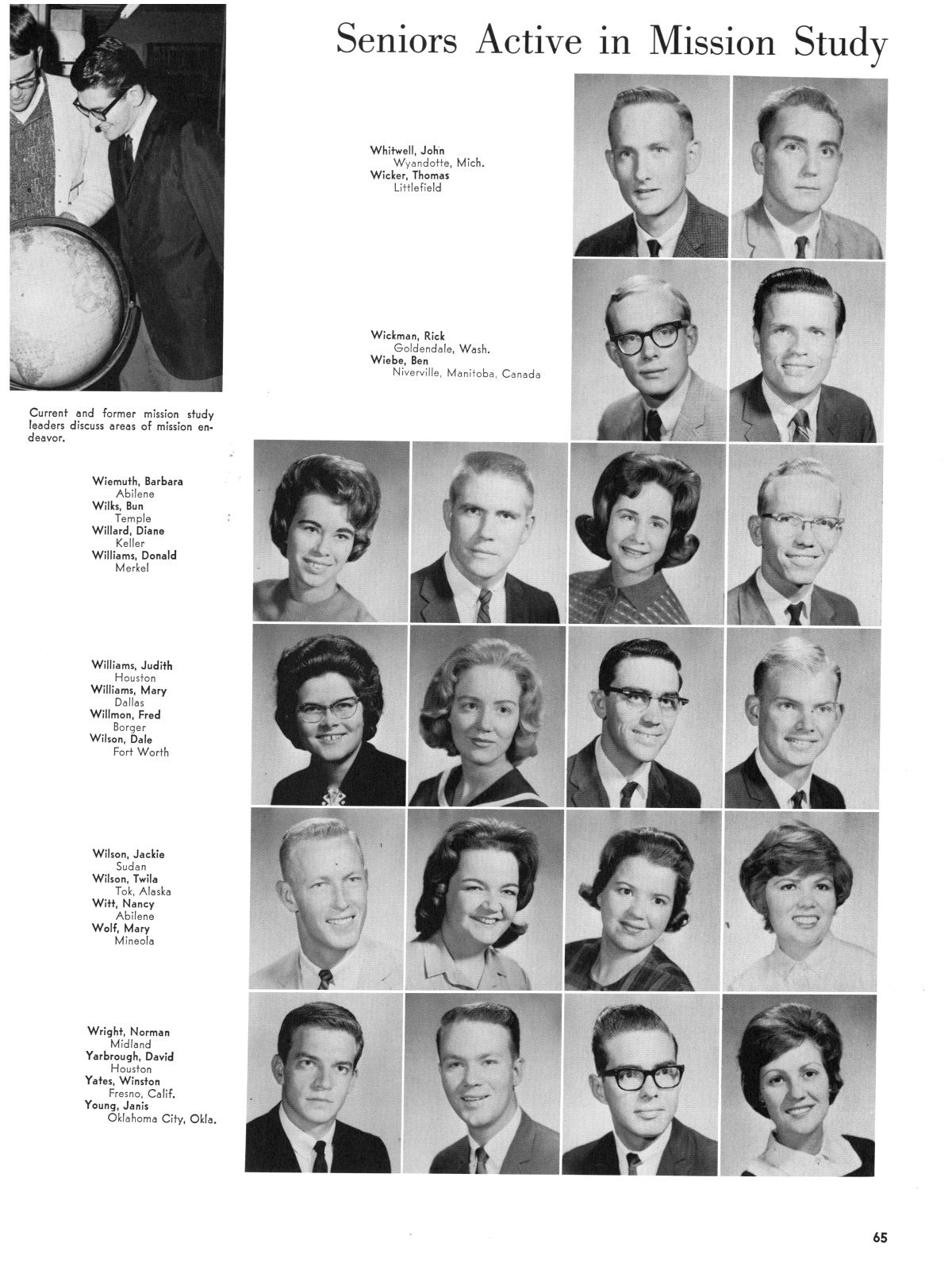 Seniors Active in Mission Study

Whitwell, John
Wyandotte, Mich.
Wicker, Thomas
Littlefield

Wickman, Rick
Goldendale, Wash.
Wiebe, Ben
Niverville, Manitoba, Canada

Current and former mission study leaders discuss areas of mission endeavor.

Wiemuth, Barbara
Abilene
Wilks, Bun
Temple
Willard, Diane
Keller
Williams, Donald
Merkel

Williams, Judith
Houston
Williams, Mary
Dallas
Willmon, Fred
Borger
Wilson, Dale
Fort Worth

Wilson, Jackie
Sudan
Wilson, Twila
Tok, Alaska
Witt, Nancy
Abilene
Wolf, Mary
Mineola

Wright, Norman
Midland
Yarbrough, David
Houston
Yates, Winston
Fresno, Calif.
Young, Janis
Oklahoma City, Okla.

65